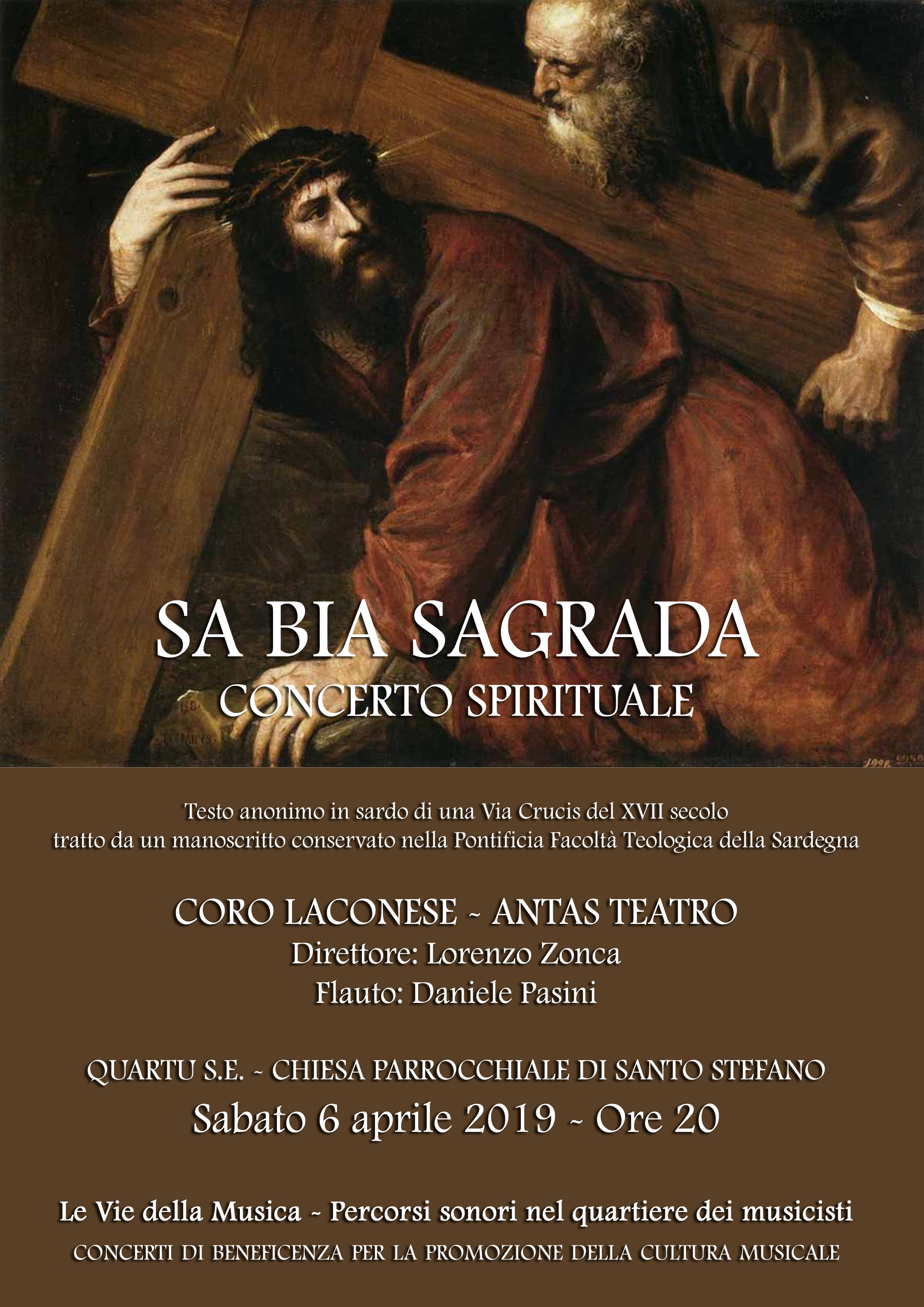 SA BIA SAGRADA
CONCERTO SPIRITUALE

Testo anonimo in sardo di una Via Crucis del XVII secolo tratto da un manoscritto conservato nella Pontificia Facoltà Teologica della Sardegna

CORO LACONESE ~ ANTAS TEATRO
Direttore: Lorenzo Zonca
Flauto: Daniele Pasini

QUARTU S.E. ~ CHIESA PARROCCHIALE DI SANTO STEFANO
Sabato 6 aprile 2019 ~ Ore 20

Le Vie della Musica ~ Percorsi sonori nel quartiere dei musicisti
CONCERTI DI BENEFICENZA PER LA PROMOZIONE DELLA CULTURA MUSICALE